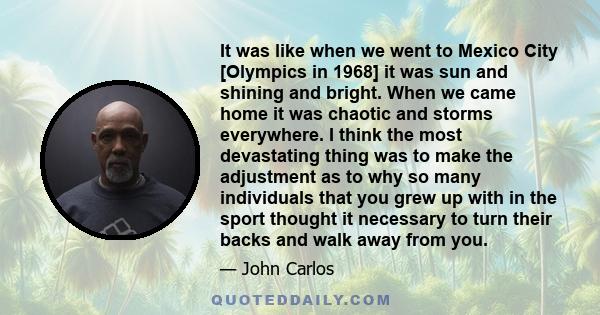 It was like when we went to Mexico City [Olympics in 1968] it was sun and shining and bright. When we came home it was chaotic and storms everywhere. I think the most devastating thing was to make the adjustment as to why so many individuals that you grew up with in the sport thought it necessary to turn their backs and walk away from you.

— John Carlos

QUOTEDDAILY.COM